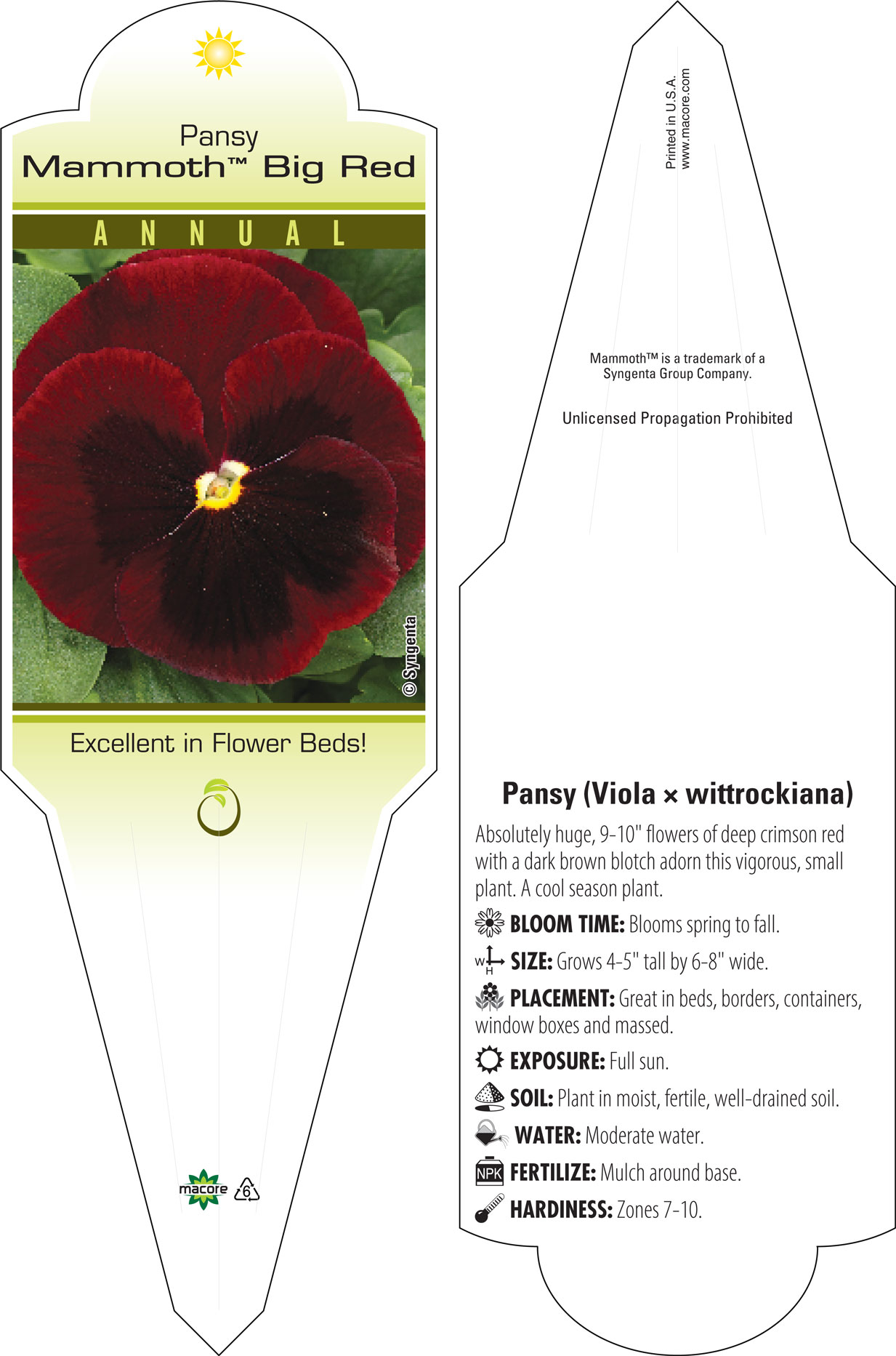 Pansy
Mammoth™ Big Red

ANNUAL

© Syngenta

Excellent in Flower Beds!

macore 6

Printed in U.S.A.
www.macore.com

Mammoth™ is a trademark of a Syngenta Group Company.

Unlicensed Propagation Prohibited

Pansy (Viola × wittrockiana)

Absolutely huge, 9-10" flowers of deep crimson red with a dark brown blotch adorn this vigorous, small plant. A cool season plant.

BLOOM TIME: Blooms spring to fall.

W H SIZE: Grows 4-5" tall by 6-8" wide.

PLACEMENT: Great in beds, borders, containers, window boxes and massed.

EXPOSURE: Full sun.

SOIL: Plant in moist, fertile, well-drained soil.

WATER: Moderate water.

NPK FERTILIZE: Mulch around base.

HARDINESS: Zones 7-10.